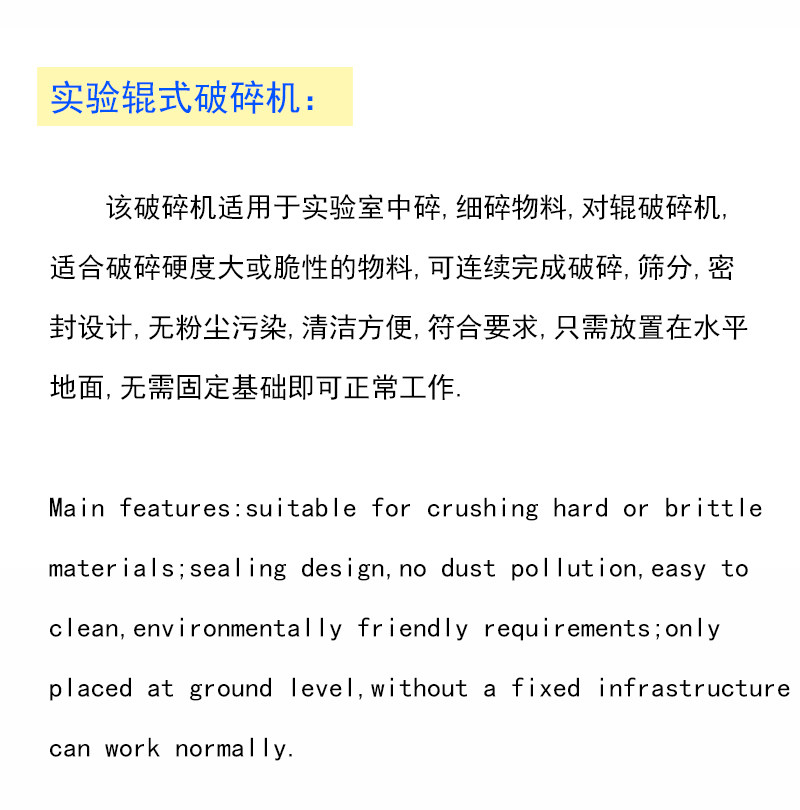 实验辊式破碎机:

该破碎机适用于实验室中碎,细碎物料,对辊破碎机,适合破碎硬度大或脆性的物料,可连续完成破碎,筛分,密封设计,无粉尘污染,清洁方便,符合要求,只需放置在水平地面,无需固定基础即可正常工作.

Main features:suitable for crushing hard or brittle materials;sealing design,no dust pollution,easy to clean,environmentally friendly requirements;only placed at ground level,without a fixed infrastructure can work normally.